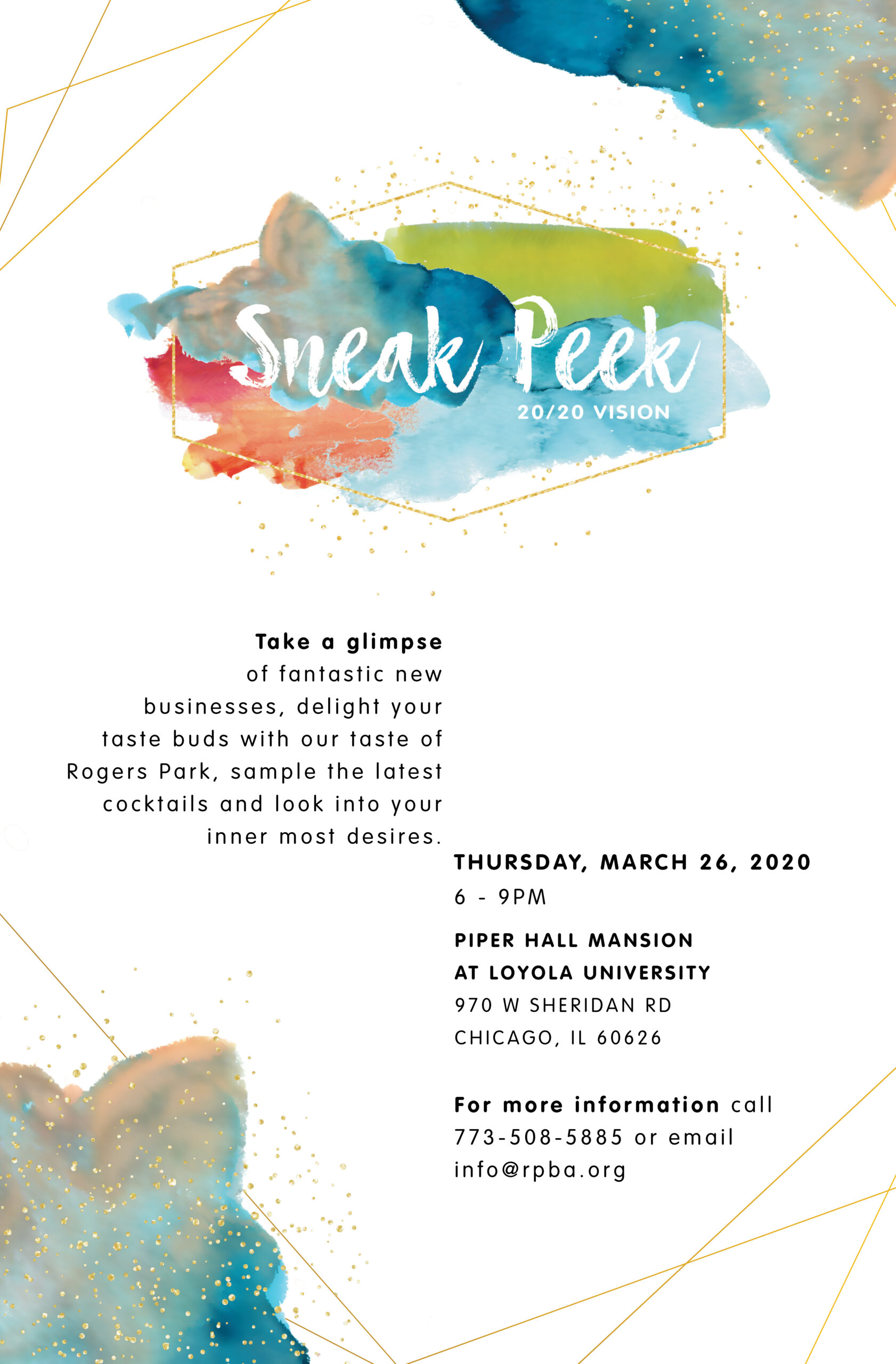 Sneak Peek
20/20 VISION

Take a glimpse of fantastic new businesses, delight your taste buds with our taste of Rogers Park, sample the latest cocktails and look into your inner most desires.

THURSDAY, MARCH 26, 2020
6 - 9PM

PIPER HALL MANSION
AT LOYOLA UNIVERSITY
970 W SHERIDAN RD
CHICAGO, IL 60626

For more information call 773-508-5885 or email info@rpba.org